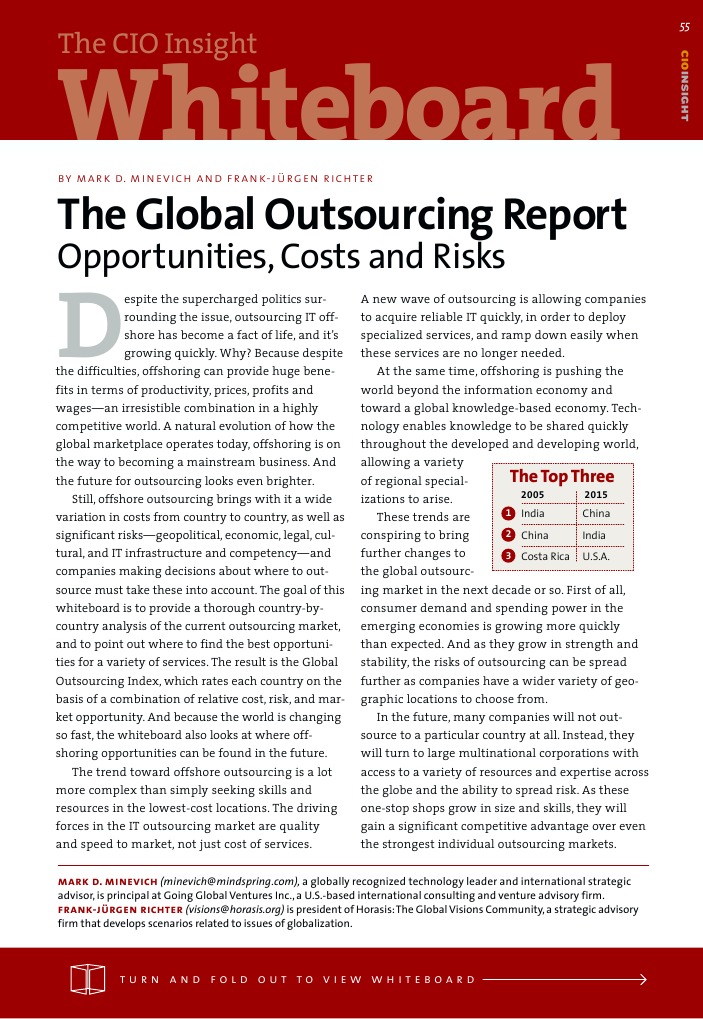 55

CIOINSIGHT

The CIO Insight
Whiteboard

BY MARK D. MINEVICH AND FRANK-JÜRGEN RICHTER

The Global Outsourcing Report
Opportunities, Costs and Risks

Despite the supercharged politics surrounding the issue, outsourcing IT offshore has become a fact of life, and it's growing quickly. Why? Because despite the difficulties, offshoring can provide huge benefits in terms of productivity, prices, profits and wages—an irresistible combination in a highly competitive world. A natural evolution of how the global marketplace operates today, offshoring is on the way to becoming a mainstream business. And the future for outsourcing looks even brighter.

Still, offshore outsourcing brings with it a wide variation in costs from country to country, as well as significant risks—geopolitical, economic, legal, cultural, and IT infrastructure and competency—and companies making decisions about where to outsource must take these into account. The goal of this whiteboard is to provide a thorough country-by-country analysis of the current outsourcing market, and to point out where to find the best opportunities for a variety of services. The result is the Global Outsourcing Index, which rates each country on the basis of a combination of relative cost, risk, and market opportunity. And because the world is changing so fast, the whiteboard also looks at where offshoring opportunities can be found in the future.

The trend toward offshore outsourcing is a lot more complex than simply seeking skills and resources in the lowest-cost locations. The driving forces in the IT outsourcing market are quality and speed to market, not just cost of services. A new wave of outsourcing is allowing companies to acquire reliable IT quickly, in order to deploy specialized services, and ramp down easily when these services are no longer needed.

At the same time, offshoring is pushing the world beyond the information economy and toward a global knowledge-based economy. Technology enables knowledge to be shared quickly throughout the developed and developing world, allowing a variety of regional specializations to arise.

These trends are conspiring to bring further changes to the global outsourcing market in the next decade or so. First of all, consumer demand and spending power in the emerging economies is growing more quickly than expected. And as they grow in strength and stability, the risks of outsourcing can be spread further as companies have a wider variety of geographic locations to choose from.

In the future, many companies will not outsource to a particular country at all. Instead, they will turn to large multinational corporations with access to a variety of resources and expertise across the globe and the ability to spread risk. As these one-stop shops grow in size and skills, they will gain a significant competitive advantage over even the strongest individual outsourcing markets.

The Top Three

| | 2005 | 2015 |
|---|---|---|
| 1 | India | China |
| 2 | China | India |
| 3 | Costa Rica | U.S.A. |

MARK D. MINEVICH (minevich@mindspring.com), a globally recognized technology leader and international strategic advisor, is principal at Going Global Ventures Inc., a U.S.-based international consulting and venture advisory firm.
FRANK-JÜRGEN RICHTER (visions@horasis.org) is president of Horasis: The Global Visions Community, a strategic advisory firm that develops scenarios related to issues of globalization.

TURN AND FOLD OUT TO VIEW WHITEBOARD